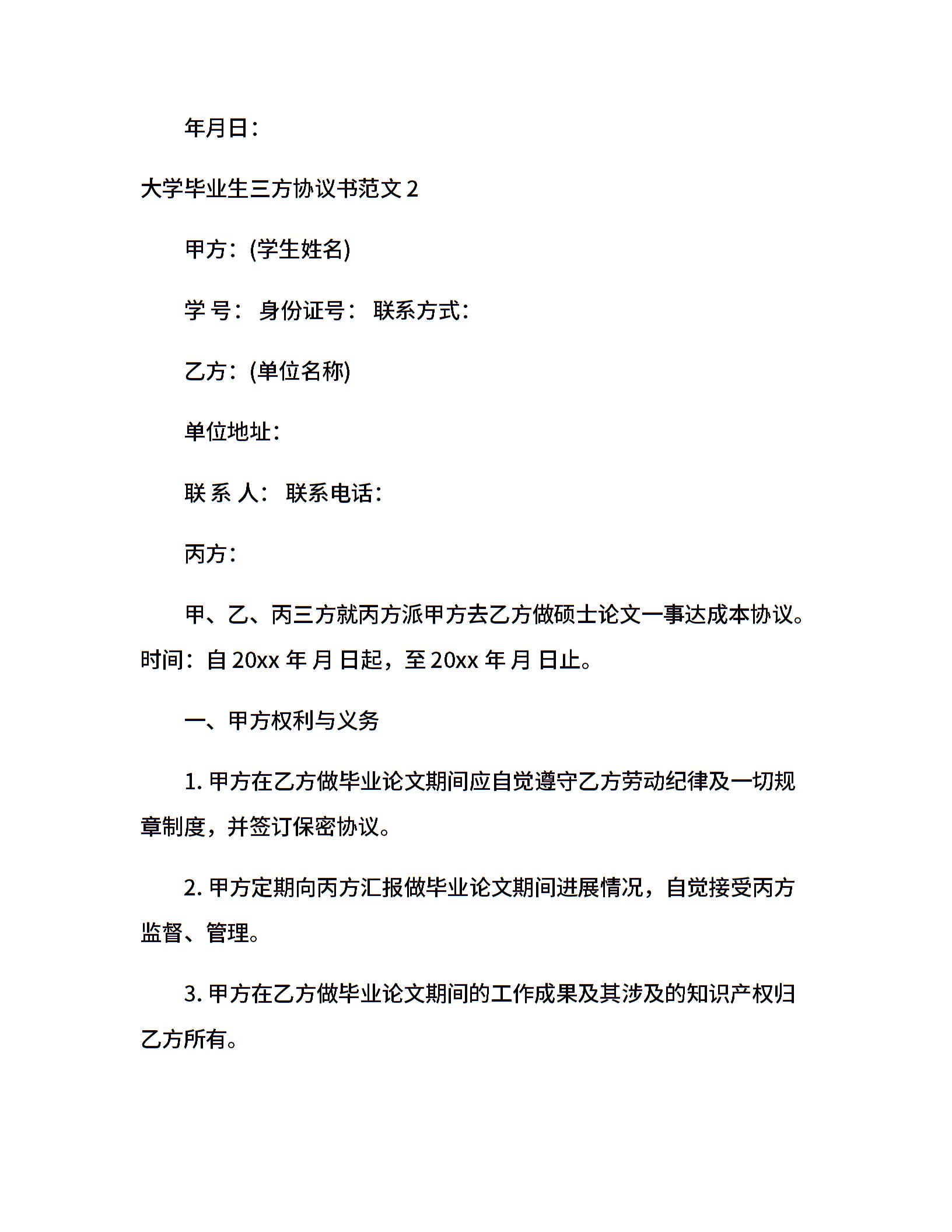 年月日：

大学毕业生三方协议书范文 2

甲方：(学生姓名)

学 号： 身份证号： 联系方式：

乙方：(单位名称)

单位地址：

联 系 人： 联系电话：

丙方：

甲、乙、丙三方就丙方派甲方去乙方做硕士论文一事达成本协议。时间：自 20xx 年 月 日起，至 20xx 年 月 日止。

一、甲方权利与义务

1. 甲方在乙方做毕业论文期间应自觉遵守乙方劳动纪律及一切规章制度，并签订保密协议。

2. 甲方定期向丙方汇报做毕业论文期间进展情况，自觉接受丙方监督、管理。

3. 甲方在乙方做毕业论文期间的工作成果及其涉及的知识产权归乙方所有。